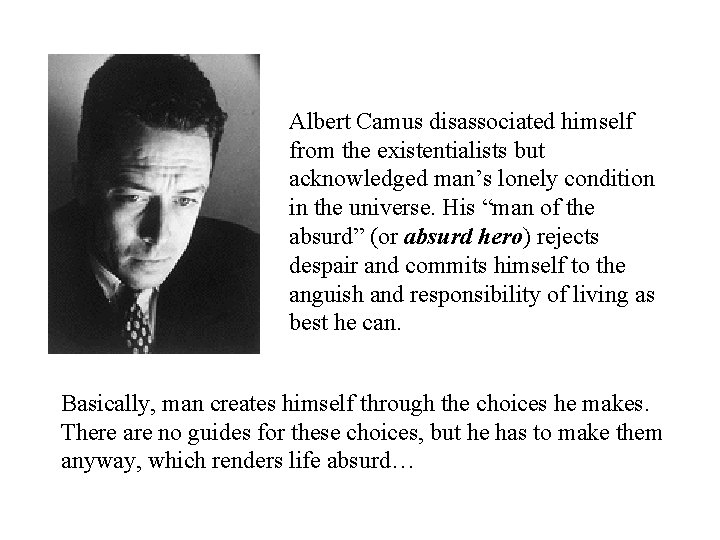 Albert Camus disassociated himself from the existentialists but acknowledged man's lonely condition in the universe. His "man of the absurd" (or absurd hero) rejects despair and commits himself to the anguish and responsibility of living as best he can.

Basically, man creates himself through the choices he makes. There are no guides for these choices, but he has to make them anyway, which renders life absurd…